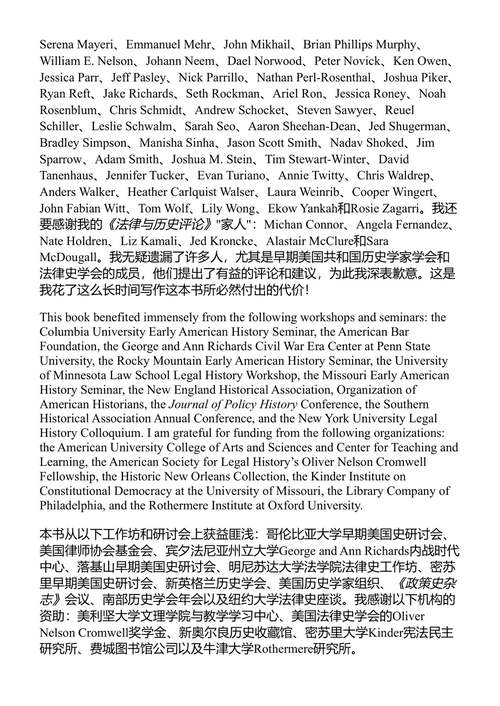 Serena Mayeri、Emmanuel Mehr、John Mikhail、Brian Phillips Murphy、William E. Nelson、Johann Neem、Dael Norwood、Peter Novick、Ken Owen、Jessica Parr、Jeff Pasley、Nick Parrillo、Nathan Perl-Rosenthal、Joshua Piker、Ryan Reft、Jake Richards、Seth Rockman、Ariel Ron、Jessica Roney、Noah Rosenblum、Chris Schmidt、Andrew Schocket、Steven Sawyer、Reuel Schiller、Leslie Schwalm、Sarah Seo、Aaron Sheehan-Dean、Jed Shugerman、Bradley Simpson、Manisha Sinha、Jason Scott Smith、Nadav Shoked、Jim Sparrow、Adam Smith、Joshua M. Stein、Tim Stewart-Winter、David Tanenhaus、Jennifer Tucker、Evan Turiano、Annie Twitty、Chris Waldrep、Anders Walker、Heather Carlquist Walser、Laura Weinrib、Cooper Wingert、John Fabian Witt、Tom Wolf、Lily Wong、Ekow Yankah和Rosie Zagarri。我还要感谢我的《法律与历史评论》"家人"：Michan Connor、Angela Fernandez、Nate Holdren、Liz Kamali、Jed Kroncke、Alastair McClure和Sara McDougall。我无疑遗漏了许多人，尤其是早期美国共和国历史学家学会和法律史学会的成员，他们提出了有益的评论和建议，为此我深表歉意。这是我花了这么长时间写作这本书所必然付出的代价！

This book benefited immensely from the following workshops and seminars: the Columbia University Early American History Seminar, the American Bar Foundation, the George and Ann Richards Civil War Era Center at Penn State University, the Rocky Mountain Early American History Seminar, the University of Minnesota Law School Legal History Workshop, the Missouri Early American History Seminar, the New England Historical Association, Organization of American Historians, the Journal of Policy History Conference, the Southern Historical Association Annual Conference, and the New York University Legal History Colloquium. I am grateful for funding from the following organizations: the American University College of Arts and Sciences and Center for Teaching and Learning, the American Society for Legal History's Oliver Nelson Cromwell Fellowship, the Historic New Orleans Collection, the Kinder Institute on Constitutional Democracy at the University of Missouri, the Library Company of Philadelphia, and the Rothermere Institute at Oxford University.

本书从以下工作坊和研讨会上获益匪浅：哥伦比亚大学早期美国史研讨会、美国律师协会基金会、宾夕法尼亚州立大学George and Ann Richards内战时代中心、落基山早期美国史研讨会、明尼苏达大学法学院法律史工作坊、密苏里早期美国史研讨会、新英格兰历史学会、美国历史学家组织、《政策史杂志》会议、南部历史学会年会以及纽约大学法律史座谈。我感谢以下机构的资助：美利坚大学文理学院与教学学习中心、美国法律史学会的Oliver Nelson Cromwell奖学金、新奥尔良历史收藏馆、密苏里大学Kinder宪法民主研究所、费城图书馆公司以及牛津大学Rothermere研究所。